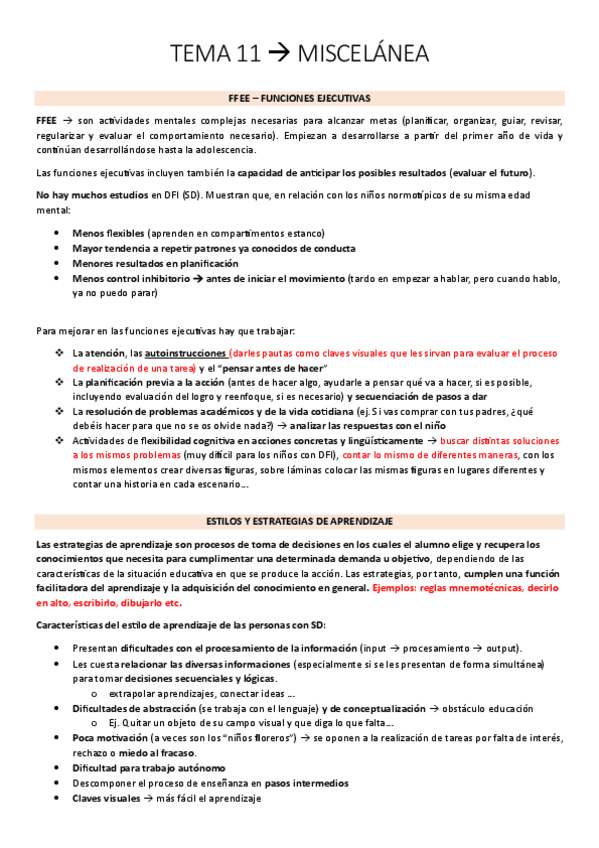 TEMA 11 → MISCELÁNEA

FFEE – FUNCIONES EJECUTIVAS

FFEE → son actividades mentales complejas necesarias para alcanzar metas (planificar, organizar, guiar, revisar, regularizar y evaluar el comportamiento necesario). Empiezan a desarrollarse a partir del primer año de vida y continúan desarrollándose hasta la adolescencia.

Las funciones ejecutivas incluyen también la capacidad de anticipar los posibles resultados (evaluar el futuro).

No hay muchos estudios en DFI (SD). Muestran que, en relación con los niños normotípicos de su misma edad mental:

• Menos flexibles (aprenden en compartimentos estanco)
• Mayor tendencia a repetir patrones ya conocidos de conducta
• Menores resultados en planificación
• Menos control inhibitorio → antes de iniciar el movimiento (tardo en empezar a hablar, pero cuando hablo, ya no puedo parar)

Para mejorar en las funciones ejecutivas hay que trabajar:

❖ La atención, las autoinstrucciones (darles pautas como claves visuales que les sirvan para evaluar el proceso de realización de una tarea) y el "pensar antes de hacer"
❖ La planificación previa a la acción (antes de hacer algo, ayudarle a pensar qué va a hacer, si es posible, incluyendo evaluación del logro y reenfoque, si es necesario) y secuenciación de pasos a dar
❖ La resolución de problemas académicos y de la vida cotidiana (ej. Si vas comprar con tus padres, ¿qué debéis hacer para que no se os olvide nada?) → analizar las respuestas con el niño
❖ Actividades de flexibilidad cognitiva en acciones concretas y lingüísticamente → buscar distintas soluciones a los mismos problemas (muy difícil para los niños con DFI), contar lo mismo de diferentes maneras, con los mismos elementos crear diversas figuras, sobre láminas colocar las mismas figuras en lugares diferentes y contar una historia en cada escenario…

ESTILOS Y ESTRATEGIAS DE APRENDIZAJE

Las estrategias de aprendizaje son procesos de toma de decisiones en los cuales el alumno elige y recupera los conocimientos que necesita para cumplimentar una determinada demanda u objetivo, dependiendo de las características de la situación educativa en que se produce la acción. Las estrategias, por tanto, cumplen una función facilitadora del aprendizaje y la adquisición del conocimiento en general. Ejemplos: reglas mnemotécnicas, decirlo en alto, escribirlo, dibujarlo etc.

Características del estilo de aprendizaje de las personas con SD:

• Presentan dificultades con el procesamiento de la información (input → procesamiento → output).
• Les cuesta relacionar las diversas informaciones (especialmente si se les presentan de forma simultánea) para tomar decisiones secuenciales y lógicas.
  o extrapolar aprendizajes, conectar ideas …
• Dificultades de abstracción (se trabaja con el lenguaje) y de conceptualización → obstáculo educación
  o Ej. Quitar un objeto de su campo visual y que diga lo que falta…
• Poca motivación (a veces son los "niños floreros") → se oponen a la realización de tareas por falta de interés, rechazo o miedo al fracaso.
• Dificultad para trabajo autónomo
• Descomponer el proceso de enseñanza en pasos intermedios
• Claves visuales → más fácil el aprendizaje